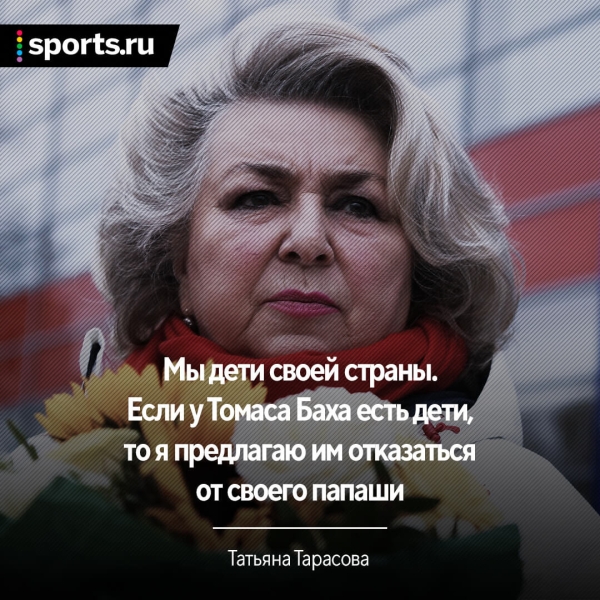 sports.ru

Мы дети своей страны. Если у Томаса Баха есть дети, то я предлагаю им отказаться от своего папаши

Татьяна Тарасова